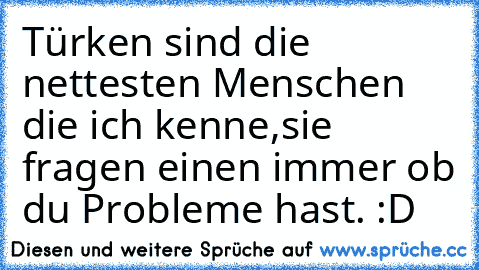 Türken sind die nettesten Menschen die ich kenne,sie fragen einen immer ob du Probleme hast. :D

Diesen und weitere Sprüche auf www.sprüche.cc